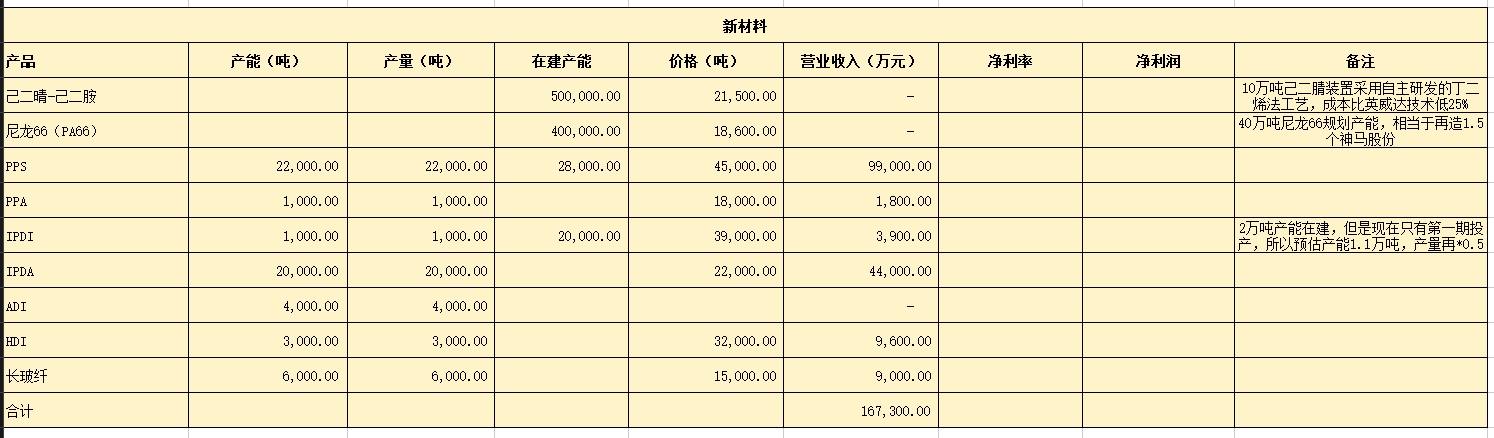 新材料

| 产品 | 产能（吨） | 产量（吨） | 在建产能 | 价格（吨） | 营业收入（万元） | 净利率 | 净利润 | 备注 |
|---|---|---|---|---|---|---|---|---|
| 己二晴-己二胺 | | | 500,000.00 | 21,500.00 | - | | | 10万吨己二腈装置采用自主研发的丁二烯法工艺，成本比英威达技术低25% |
| 尼龙66（PA66） | | | 400,000.00 | 18,600.00 | - | | | 40万吨尼龙66规划产能，相当于再造1.5个神马股份 |
| PPS | 22,000.00 | 22,000.00 | 28,000.00 | 45,000.00 | 99,000.00 | | | |
| PPA | 1,000.00 | 1,000.00 | | 18,000.00 | 1,800.00 | | | |
| IPDI | 1,000.00 | 1,000.00 | 20,000.00 | 39,000.00 | 3,900.00 | | | 2万吨产能在建，但是现在只有第一期投产，所以预估产能1.1万吨，产量再*0.5 |
| IPDA | 20,000.00 | 20,000.00 | | 22,000.00 | 44,000.00 | | | |
| ADI | 4,000.00 | 4,000.00 | | | - | | | |
| HDI | 3,000.00 | 3,000.00 | | 32,000.00 | 9,600.00 | | | |
| 长玻纤 | 6,000.00 | 6,000.00 | | 15,000.00 | 9,000.00 | | | |
| 合计 | | | | | 167,300.00 | | | |